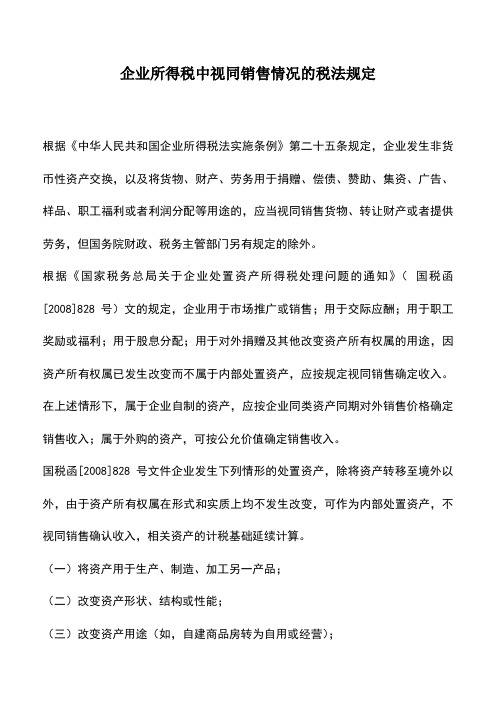 企业所得税中视同销售情况的税法规定

根据《中华人民共和国企业所得税法实施条例》第二十五条规定，企业发生非货币性资产交换，以及将货物、财产、劳务用于捐赠、偿债、赞助、集资、广告、样品、职工福利或者利润分配等用途的，应当视同销售货物、转让财产或者提供劳务，但国务院财政、税务主管部门另有规定的除外。

根据《国家税务总局关于企业处置资产所得税处理问题的通知》（ 国税函[2008]828 号）文的规定，企业用于市场推广或销售；用于交际应酬；用于职工奖励或福利；用于股息分配；用于对外捐赠及其他改变资产所有权属的用途，因资产所有权属已发生改变而不属于内部处置资产，应按规定视同销售确定收入。在上述情形下，属于企业自制的资产，应按企业同类资产同期对外销售价格确定销售收入；属于外购的资产，可按公允价值确定销售收入。

国税函[2008]828 号文件企业发生下列情形的处置资产，除将资产转移至境外以外，由于资产所有权属在形式和实质上均不发生改变，可作为内部处置资产，不视同销售确认收入，相关资产的计税基础延续计算。

（一）将资产用于生产、制造、加工另一产品；

（二）改变资产形状、结构或性能；

（三）改变资产用途（如，自建商品房转为自用或经营）；